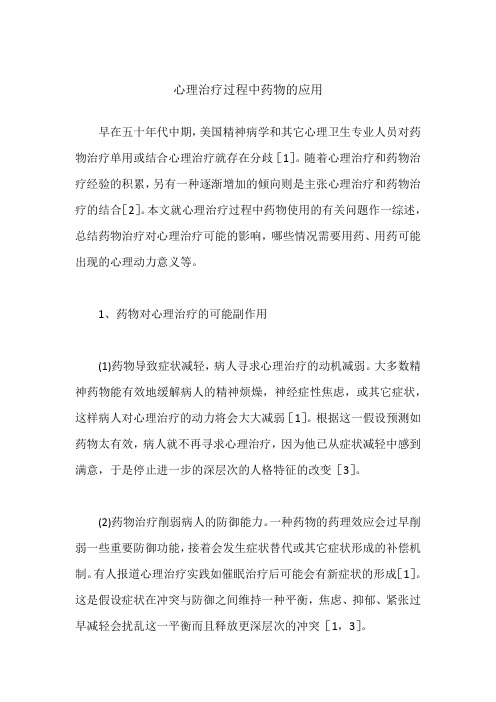 心理治疗过程中药物的应用

早在五十年代中期，美国精神病学和其它心理卫生专业人员对药物治疗单用或结合心理治疗就存在分歧［1］。随着心理治疗和药物治疗经验的积累，另有一种逐渐增加的倾向则是主张心理治疗和药物治疗的结合[2]。本文就心理治疗过程中药物使用的有关问题作一综述，总结药物治疗对心理治疗可能的影响，哪些情况需要用药、用药可能出现的心理动力意义等。

1、药物对心理治疗的可能副作用

(1)药物导致症状减轻，病人寻求心理治疗的动机减弱。大多数精神药物能有效地缓解病人的精神烦燥，神经症性焦虑，或其它症状，这样病人对心理治疗的动力将会大大减弱［1］。根据这一假设预测如药物太有效，病人就不再寻求心理治疗，因为他已从症状减轻中感到满意，于是停止进一步的深层次的人格特征的改变［3］。

(2)药物治疗削弱病人的防御能力。一种药物的药理效应会过早削弱一些重要防御功能，接着会发生症状替代或其它症状形成的补偿机制。有人报道心理治疗实践如催眠治疗后可能会有新症状的形成[1]。这是假设症状在冲突与防御之间维持一种平衡，焦虑、抑郁、紧张过早减轻会扰乱这一平衡而且释放更深层次的冲突［1，3］。